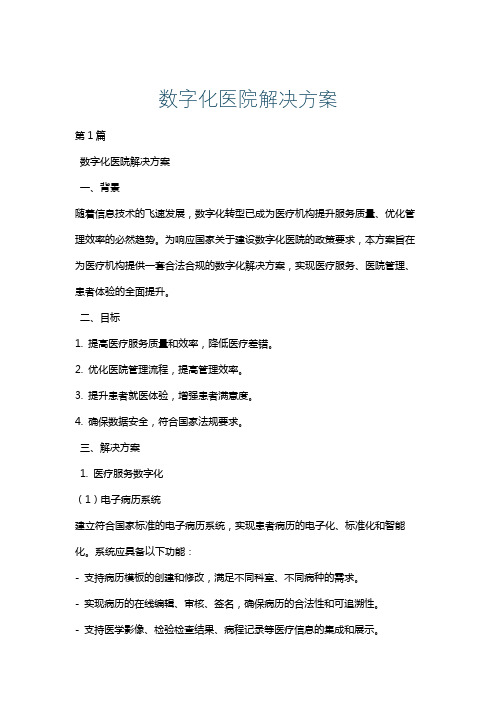 数字化医院解决方案

第1篇

数字化医院解决方案

一、背景

随着信息技术的飞速发展，数字化转型已成为医疗机构提升服务质量、优化管理效率的必然趋势。为响应国家关于建设数字化医院的政策要求，本方案旨在为医疗机构提供一套合法合规的数字化解决方案，实现医疗服务、医院管理、患者体验的全面提升。

二、目标

1. 提高医疗服务质量和效率，降低医疗差错。

2. 优化医院管理流程，提高管理效率。

3. 提升患者就医体验，增强患者满意度。

4. 确保数据安全，符合国家法规要求。

三、解决方案

1. 医疗服务数字化

（1）电子病历系统

建立符合国家标准的电子病历系统，实现患者病历的电子化、标准化和智能化。系统应具备以下功能：

- 支持病历模板的创建和修改，满足不同科室、不同病种的需求。

- 实现病历的在线编辑、审核、签名，确保病历的合法性和可追溯性。

- 支持医学影像、检验检查结果、病程记录等医疗信息的集成和展示。